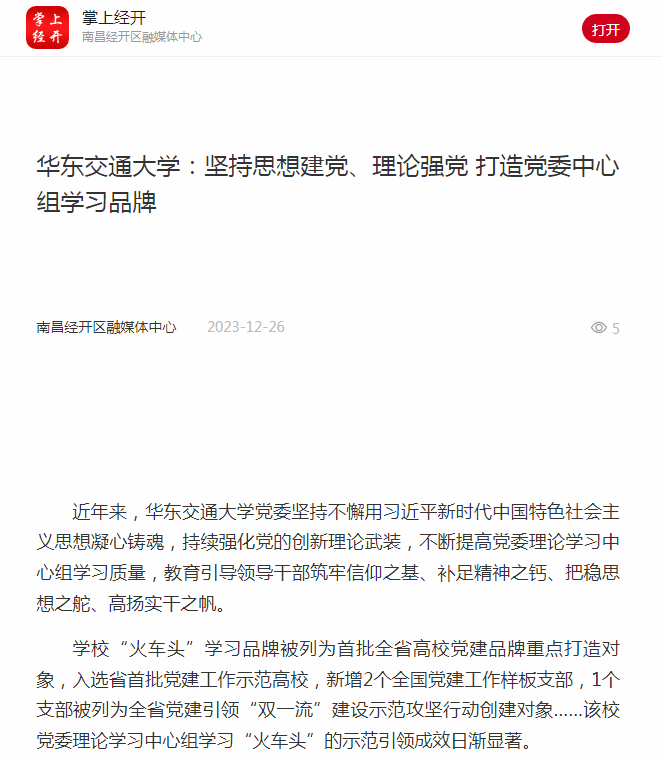 掌上经开

掌上经开
南昌经开区融媒体中心
打开

华东交通大学：坚持思想建党、理论强党 打造党委中心组学习品牌

南昌经开区融媒体中心 2023-12-26 5

近年来，华东交通大学党委坚持不懈用习近平新时代中国特色社会主义思想凝心铸魂，持续强化党的创新理论武装，不断提高党委理论学习中心组学习质量，教育引导领导干部筑牢信仰之基、补足精神之钙、把稳思想之舵、高扬实干之帆。

学校“火车头”学习品牌被列为首批全省高校党建品牌重点打造对象，入选省首批党建工作示范高校，新增2个全国党建工作样板支部，1个支部被列为全省党建引领“双一流”建设示范攻坚行动创建对象……该校党委理论学习中心组学习“火车头”的示范引领成效日渐显著。